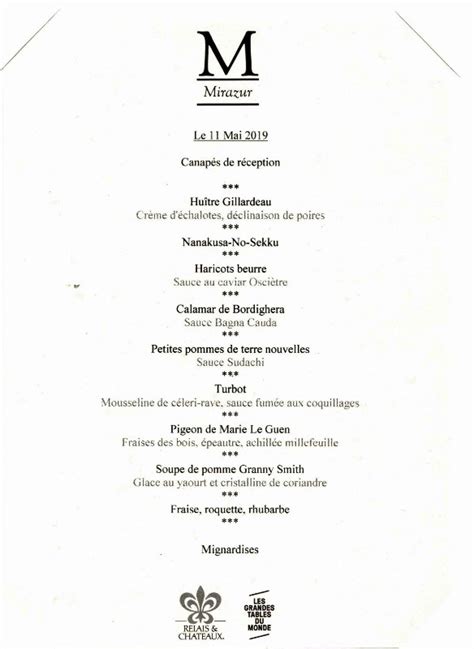 M
Mirazur

Le 11 Mai 2019

Canapés de réception

***

Huître Gillardeau
Crème d'échalotes, déclinaison de poires
***
Nanakusa-No-Sekku
***
Haricots beurre
Sauce au caviar Osciètre
***
Calamar de Bordighera
Sauce Bagna Cauda
***
Petites pommes de terre nouvelles
Sauce Sudachi
***
Turbot
Mousseline de céleri-rave, sauce fumée aux coquillages
***
Pigeon de Marie Le Guen
Fraises des bois, épeautre, achillée millefeuille
***
Soupe de pomme Granny Smith
Glace au yaourt et cristalline de coriandre
***
Fraise, roquette, rhubarbe
***

Mignardises

RELAIS & CHATEAUX.

LES GRANDES TABLES DU MONDE